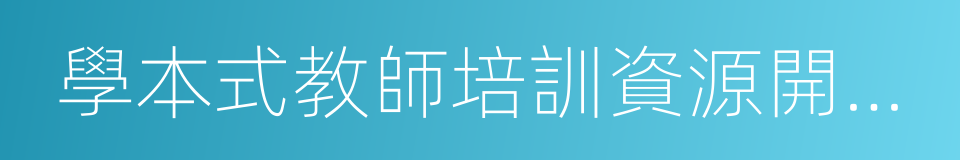 學本式教師培訓資源開...